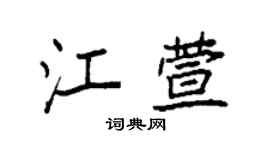 江萱

词典网